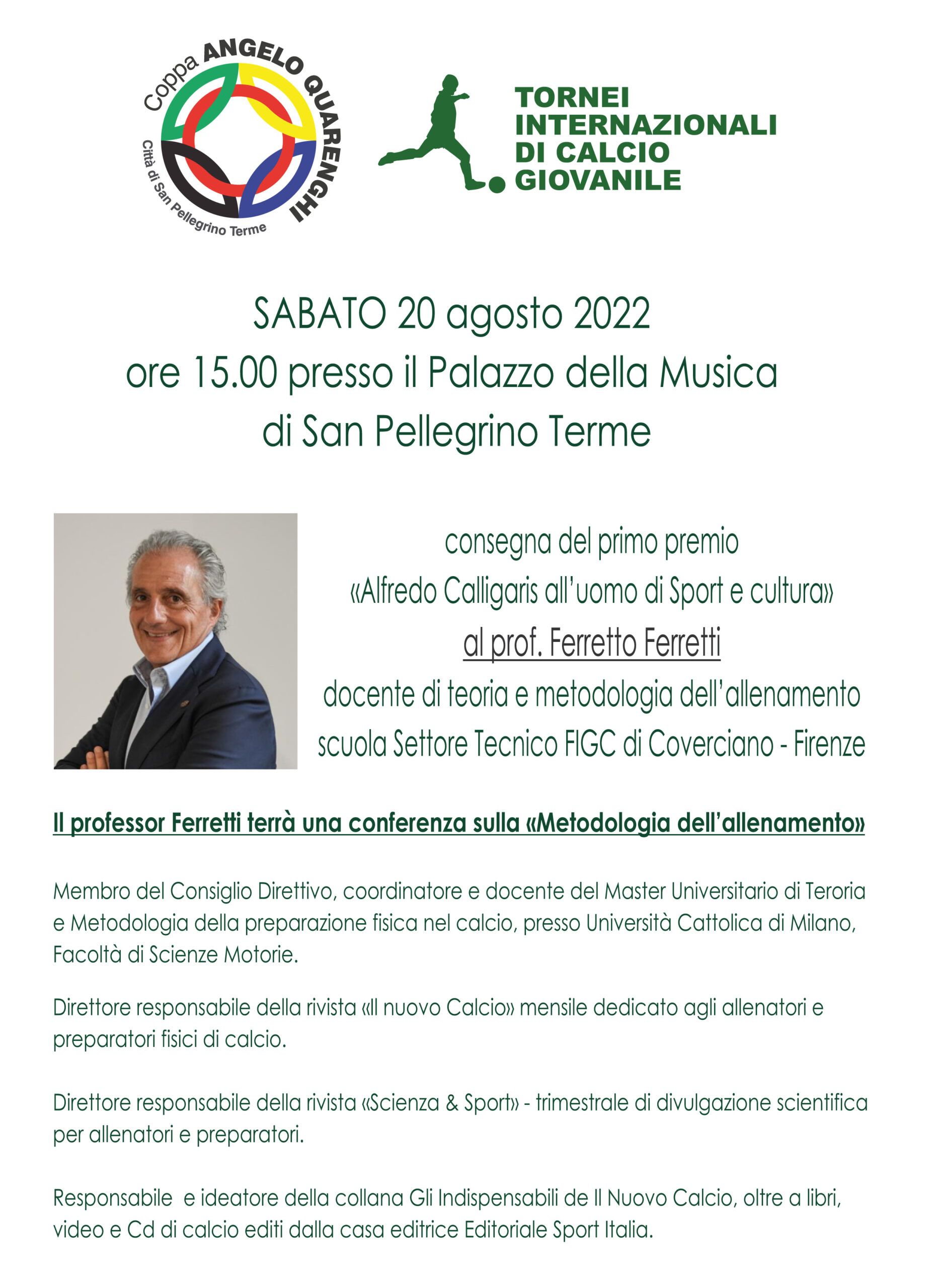 Coppa ANGELO QUARENGHI
Città di San Pellegrino Terme

TORNEI INTERNAZIONALI DI CALCIO GIOVANILE

SABATO 20 agosto 2022
ore 15.00 presso il Palazzo della Musica
di San Pellegrino Terme

consegna del primo premio
«Alfredo Calligaris all'uomo di Sport e cultura»
al prof. Ferretto Ferretti
docente di teoria e metodologia dell'allenamento
scuola Settore Tecnico FIGC di Coverciano - Firenze

Il professor Ferretti terrà una conferenza sulla «Metodologia dell'allenamento»

Membro del Consiglio Direttivo, coordinatore e docente del Master Universitario di Teroria e Metodologia della preparazione fisica nel calcio, presso Università Cattolica di Milano, Facoltà di Scienze Motorie.

Direttore responsabile della rivista «Il nuovo Calcio» mensile dedicato agli allenatori e preparatori fisici di calcio.

Direttore responsabile della rivista «Scienza & Sport» - trimestrale di divulgazione scientifica per allenatori e preparatori.

Responsabile e ideatore della collana Gli Indispensabili de Il Nuovo Calcio, oltre a libri, video e Cd di calcio editi dalla casa editrice Editoriale Sport Italia.